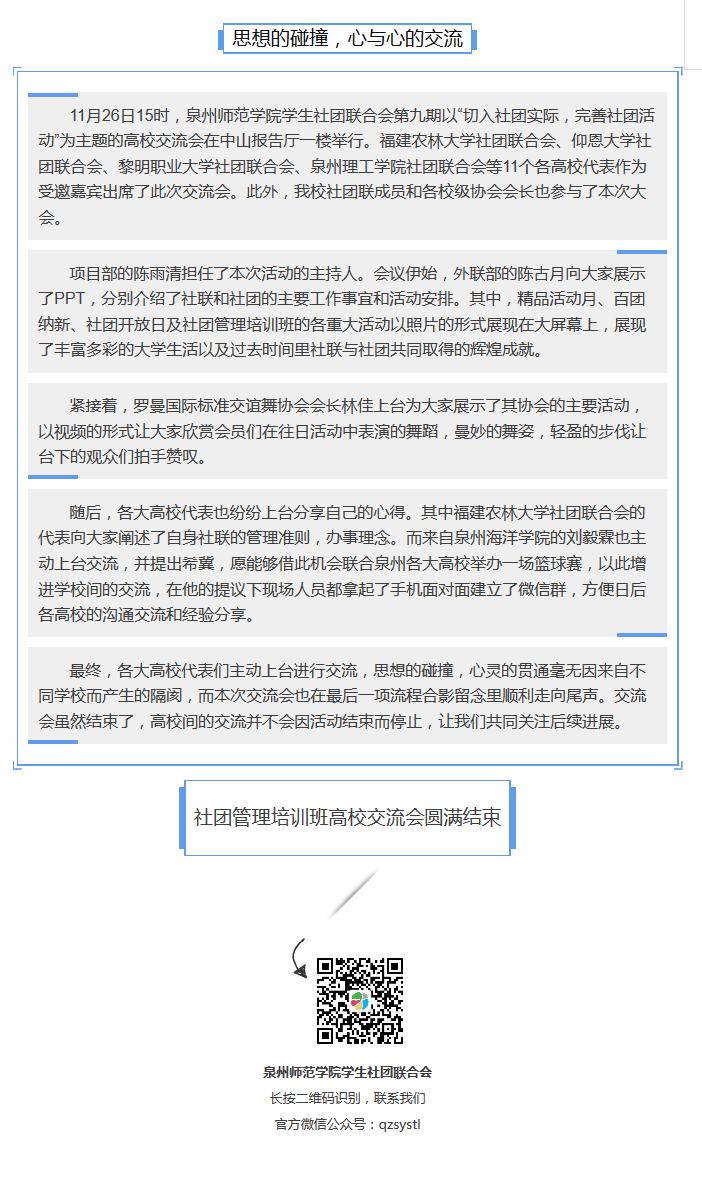 思想的碰撞，心与心的交流

11月26日15时，泉州师范学院学生社团联合会第九期以“切入社团实际，完善社团活动”为主题的高校交流会在中山报告厅一楼举行。福建农林大学社团联合会、仰恩大学社团联合会、黎明职业大学社团联合会、泉州理工学院社团联合会等11个各高校代表作为受邀嘉宾出席了此次交流会。此外，我校社团联成员和各校级协会会长也参与了本次大会。

项目部的陈雨清担任了本次活动的主持人。会议伊始，外联部的陈古月向大家展示了PPT，分别介绍了社联和社团的主要工作事宜和活动安排。其中，精品活动月、百团纳新、社团开放日及社团管理培训班的各重大活动以照片的形式展现在大屏幕上，展现了丰富多彩的大学生活以及过去时间里社联与社团共同取得的辉煌成就。

紧接着，罗曼国际标准交谊舞协会会长林佳上台为大家展示了其协会的主要活动，以视频的形式让大家欣赏会员们在往日活动中表演的舞蹈，曼妙的舞姿，轻盈的步伐让台下的观众们拍手赞叹。

随后，各大高校代表也纷纷上台分享自己的心得。其中福建农林大学社团联合会的代表向大家阐述了自身社联的管理准则，办事理念。而来自泉州海洋学院的刘毅霖也主动上台交流，并提出希冀，愿能够借此机会联合泉州各大高校举办一场篮球赛，以此增进学校间的交流，在他的提议下现场人员都拿起了手机面对面建立了微信群，方便日后各高校的沟通交流和经验分享。

最终，各大高校代表们主动上台进行交流，思想的碰撞，心灵的贯通毫无因来自不同学校而产生的隔阂，而本次交流会也在最后一项流程合影留念里顺利走向尾声。交流会虽然结束了，高校间的交流并不会因活动结束而停止，让我们共同关注后续进展。

社团管理培训班高校交流会圆满结束

泉州师范学院学生社团联合会
长按二维码识别，联系我们
官方微信公众号：qzsystl